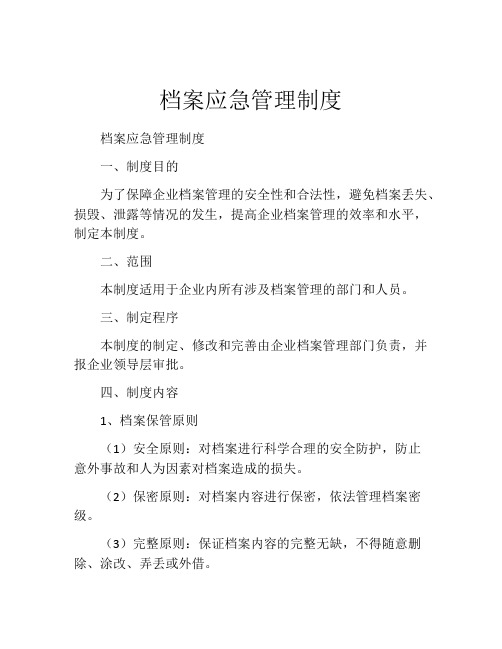 档案应急管理制度

档案应急管理制度

一、制度目的

为了保障企业档案管理的安全性和合法性，避免档案丢失、损毁、泄露等情况的发生，提高企业档案管理的效率和水平，制定本制度。

二、范围

本制度适用于企业内所有涉及档案管理的部门和人员。

三、制定程序

本制度的制定、修改和完善由企业档案管理部门负责，并报企业领导层审批。

四、制度内容

1、档案保管原则

（1）安全原则：对档案进行科学合理的安全防护，防止意外事故和人为因素对档案造成的损失。

（2）保密原则：对档案内容进行保密，依法管理档案密级。

（3）完整原则：保证档案内容的完整无缺，不得随意删除、涂改、弄丢或外借。